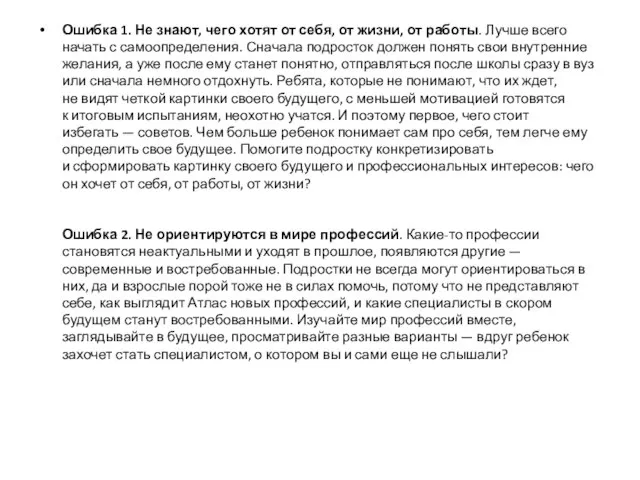 • Ошибка 1. Не знают, чего хотят от себя, от жизни, от работы. Лучше всего начать с самоопределения. Сначала подросток должен понять свои внутренние желания, а уже после ему станет понятно, отправляться после школы сразу в вуз или сначала немного отдохнуть. Ребята, которые не понимают, что их ждет, не видят четкой картинки своего будущего, с меньшей мотивацией готовятся к итоговым испытаниям, неохотно учатся. И поэтому первое, чего стоит избегать — советов. Чем больше ребенок понимает сам про себя, тем легче ему определить свое будущее. Помогите подростку конкретизировать и сформировать картинку своего будущего и профессиональных интересов: чего он хочет от себя, от работы, от жизни?

Ошибка 2. Не ориентируются в мире профессий. Какие-то профессии становятся неактуальными и уходят в прошлое, появляются другие — современные и востребованные. Подростки не всегда могут ориентироваться в них, да и взрослые порой тоже не в силах помочь, потому что не представляют себе, как выглядит Атлас новых профессий, и какие специалисты в скором будущем станут востребованными. Изучайте мир профессий вместе, заглядывайте в будущее, просматривайте разные варианты — вдруг ребенок захочет стать специалистом, о котором вы и сами еще не слышали?